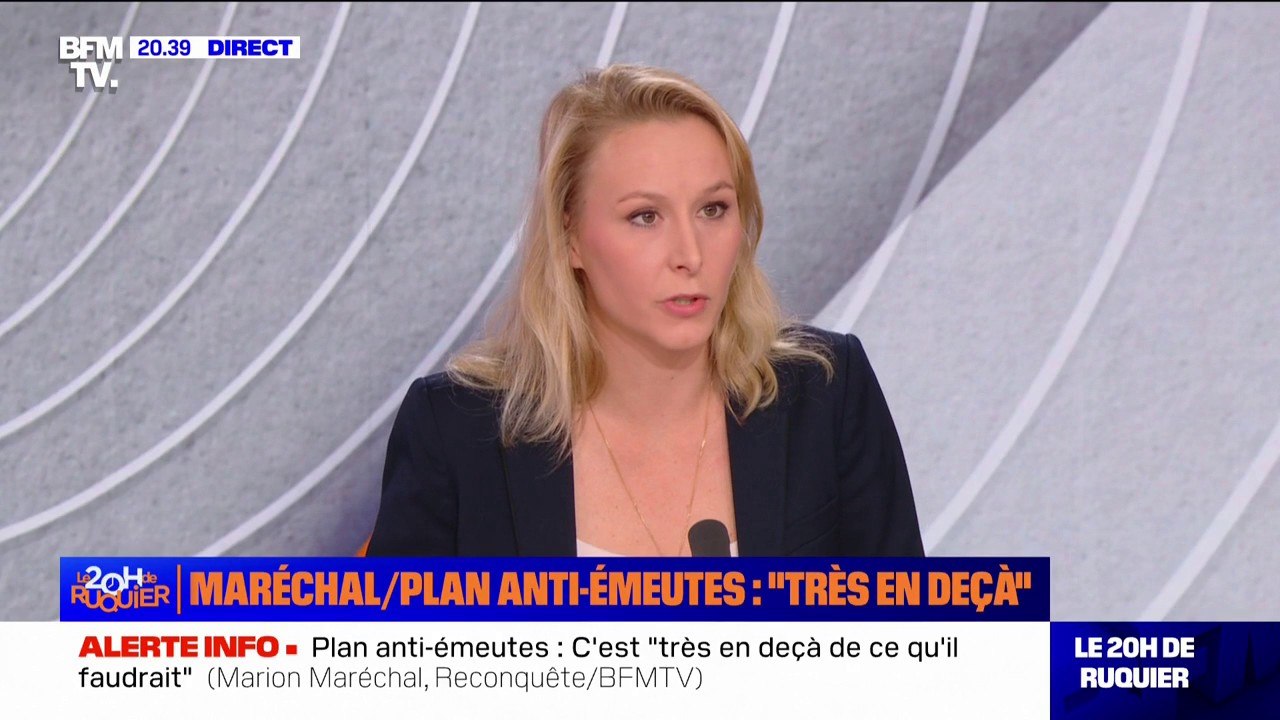 BFM TV. 20.39 DIRECT

Le 20H de RUQUIER MARÉCHAL/PLAN ANTI-ÉMEUTES : "TRÈS EN DEÇÀ"

ALERTE INFO ▪ Plan anti-émeutes : C'est "très en deçà de ce qu'il faudrait" (Marion Maréchal, Reconquête/BFMTV)

LE 20H DE RUQUIER